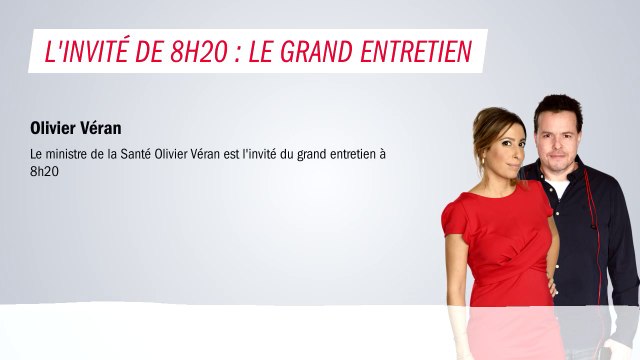 L'INVITÉ DE 8H20 : LE GRAND ENTRETIEN

Olivier Véran

Le ministre de la Santé Olivier Véran est l'invité du grand entretien à 8h20